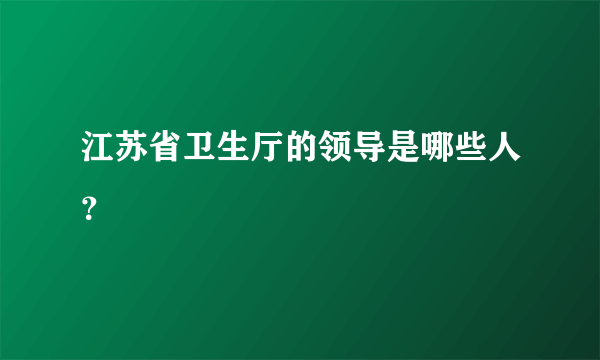 江苏省卫生厅的领导是哪些人？